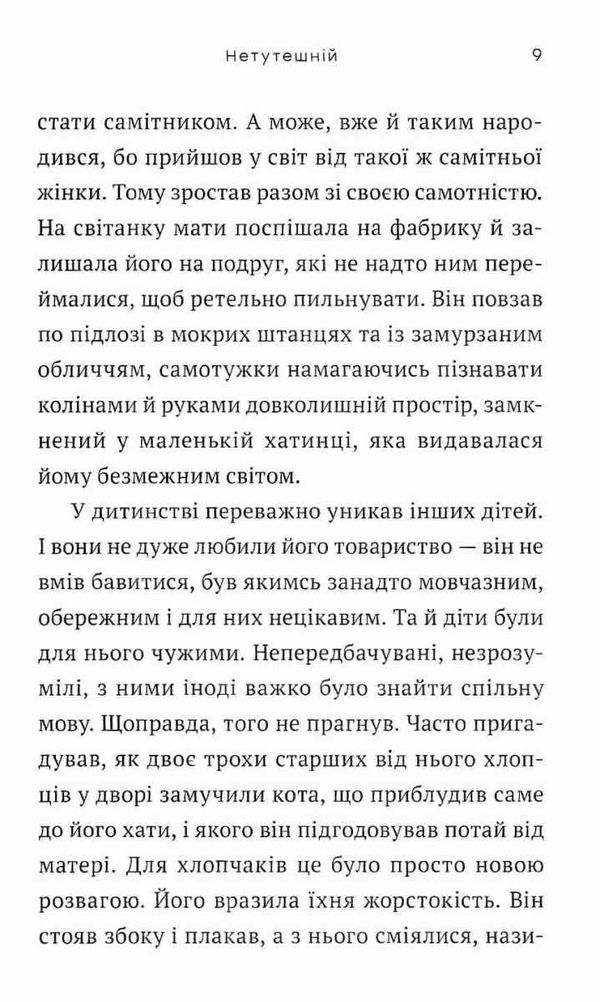 Нетутешній 9

стати самітником. А може, вже й таким народився, бо прийшов у світ від такої ж самітньої жінки. Тому зростав разом зі своєю самотністю. На світанку мати поспішала на фабрику й залишала його на подруг, які не надто ним переймалися, щоб ретельно пильнувати. Він повзав по підлозі в мокрих штанцях та із замурзаним обличчям, самотужки намагаючись пізнавати колінами й руками довколишній простір, замкнений у маленькій хатинці, яка видавалася йому безмежним світом.

У дитинстві переважно уникав інших дітей. І вони не дуже любили його товариство — він не вмів бавитися, був якимсь занадто мовчазним, обережним і для них нецікавим. Та й діти були для нього чужими. Непередбачувані, незрозумілі, з ними іноді важко було знайти спільну мову. Щоправда, того не прагнув. Часто пригадував, як двоє трохи старших від нього хлопців у дворі замучили кота, що приблудив саме до його хати, і якого він підгодовував потай від матері. Для хлопчаків це було просто новою розвагою. Його вразила їхня жорстокість. Він стояв збоку і плакав, а з нього сміялися, нази-